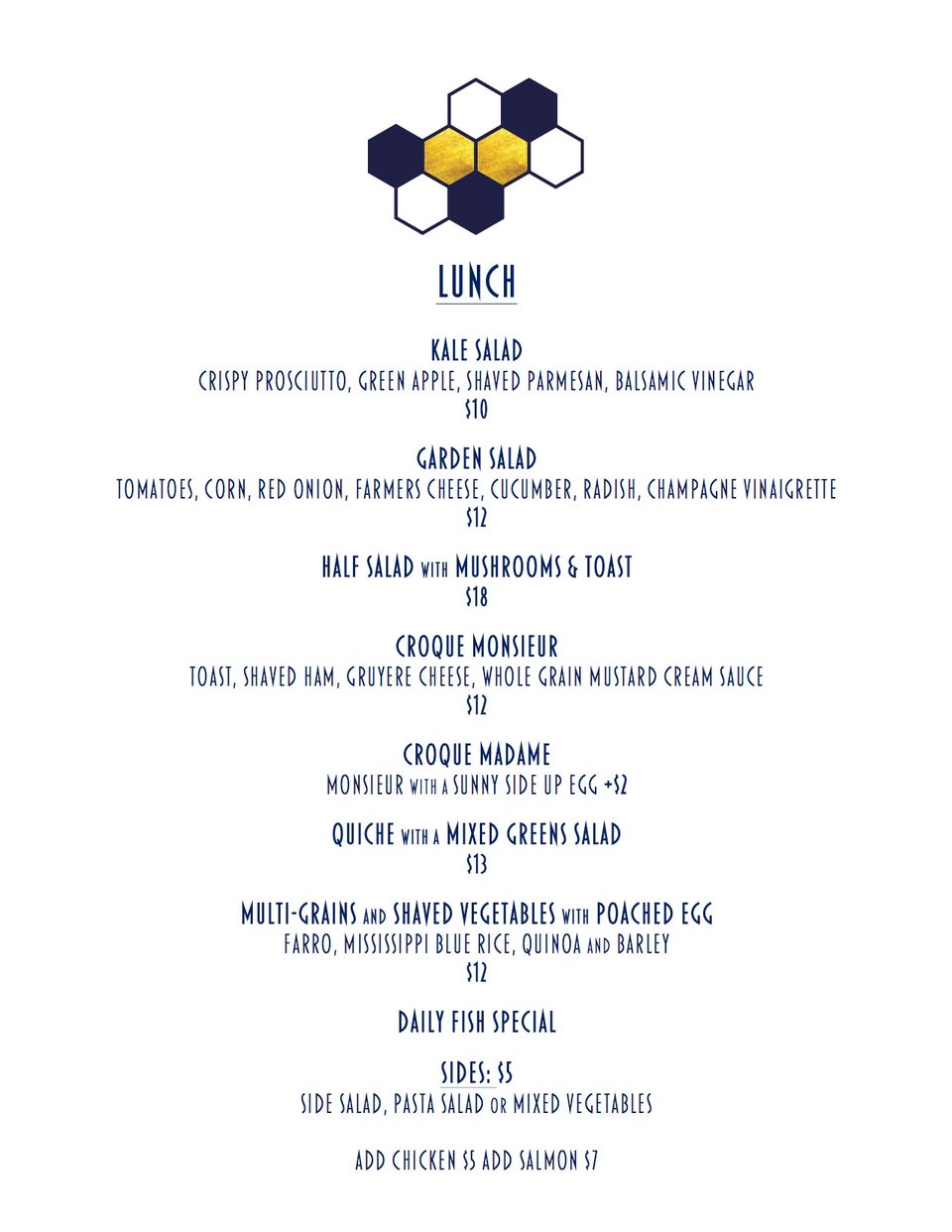 LUNCH

KALE SALAD
CRISPY PROSCIUTTO, GREEN APPLE, SHAVED PARMESAN, BALSAMIC VINEGAR
$10

GARDEN SALAD
TOMATOES, CORN, RED ONION, FARMERS CHEESE, CUCUMBER, RADISH, CHAMPAGNE VINAIGRETTE
$12

HALF SALAD WITH MUSHROOMS & TOAST
$18

CROQUE MONSIEUR
TOAST, SHAVED HAM, GRUYERE CHEESE, WHOLE GRAIN MUSTARD CREAM SAUCE
$12

CROQUE MADAME
MONSIEUR WITH A SUNNY SIDE UP EGG +$2

QUICHE WITH A MIXED GREENS SALAD
$13

MULTI-GRAINS AND SHAVED VEGETABLES WITH POACHED EGG
FARRO, MISSISSIPPI BLUE RICE, QUINOA AND BARLEY
$12

DAILY FISH SPECIAL

SIDES: $5
SIDE SALAD, PASTA SALAD OR MIXED VEGETABLES

ADD CHICKEN $5 ADD SALMON $7